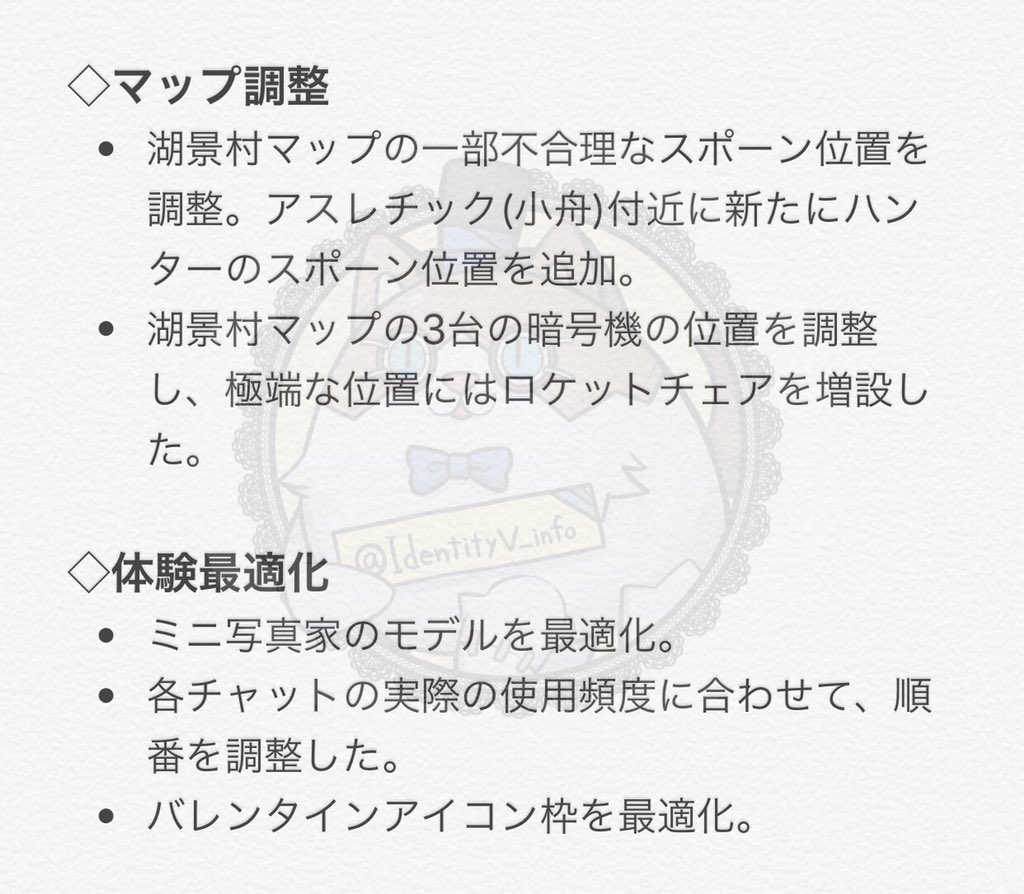 ◇マップ調整

• 湖景村マップの一部不合理なスポーン位置を調整。アスレチック(小舟)付近に新たにハンターのスポーン位置を追加。
• 湖景村マップの3台の暗号機の位置を調整し、極端な位置にはロケットチェアを増設した。

◇体験最適化

• ミニ写真家のモデルを最適化。
• 各チャットの実際の使用頻度に合わせて、順番を調整した。
• バレンタインアイコン枠を最適化。

@IdentityV_info